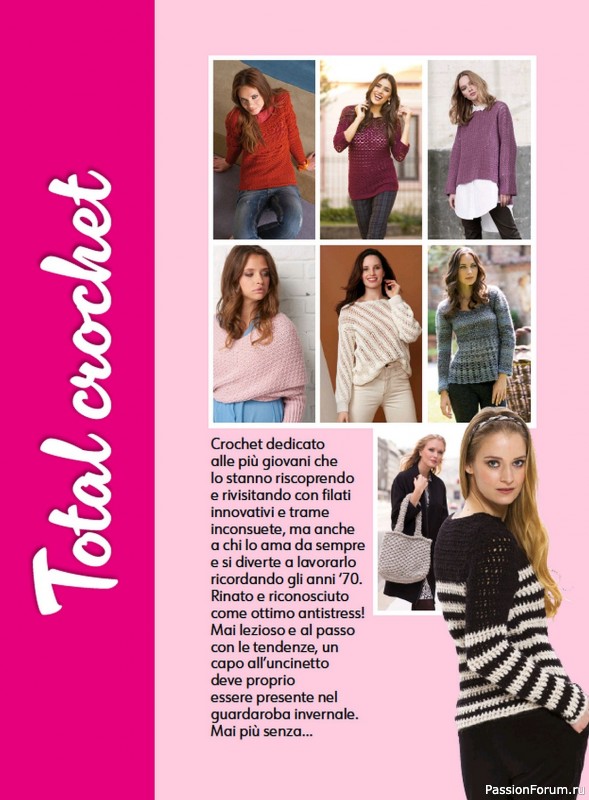 Total crochet

Crochet dedicato alle più giovani che lo stanno riscoprendo e rivisitando con filati innovativi e trame inconsuete, ma anche a chi lo ama da sempre e si diverte a lavorarlo ricordando gli anni '70. Rinato e riconosciuto come ottimo antistress! Mai lezioso e al passo con le tendenze, un capo all'uncinetto deve proprio essere presente nel guardaroba invernale. Mai più senza...

PassionForum.ru